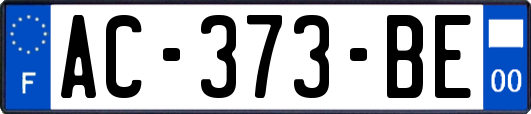 F
AC-373-BE
00